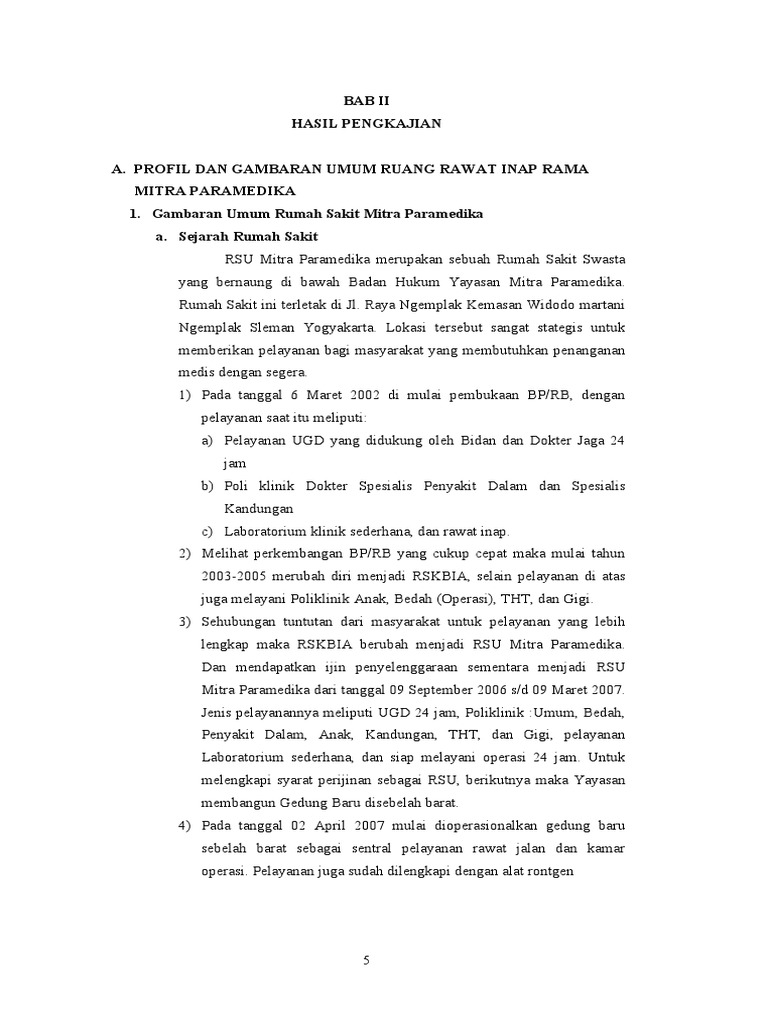 BAB II
HASIL PENGKAJIAN

A. PROFIL DAN GAMBARAN UMUM RUANG RAWAT INAP RAMA MITRA PARAMEDIKA

1. Gambaran Umum Rumah Sakit Mitra Paramedika

a. Sejarah Rumah Sakit

RSU Mitra Paramedika merupakan sebuah Rumah Sakit Swasta yang bernaung di bawah Badan Hukum Yayasan Mitra Paramedika. Rumah Sakit ini terletak di Jl. Raya Ngemplak Kemasan Widodo martani Ngemplak Sleman Yogyakarta. Lokasi tersebut sangat stategis untuk memberikan pelayanan bagi masyarakat yang membutuhkan penanganan medis dengan segera.

1) Pada tanggal 6 Maret 2002 di mulai pembukaan BP/RB, dengan pelayanan saat itu meliputi:

a) Pelayanan UGD yang didukung oleh Bidan dan Dokter Jaga 24 jam

b) Poli klinik Dokter Spesialis Penyakit Dalam dan Spesialis Kandungan

c) Laboratorium klinik sederhana, dan rawat inap.

2) Melihat perkembangan BP/RB yang cukup cepat maka mulai tahun 2003-2005 merubah diri menjadi RSKBIA, selain pelayanan di atas juga melayani Poliklinik Anak, Bedah (Operasi), THT, dan Gigi.

3) Sehubungan tuntutan dari masyarakat untuk pelayanan yang lebih lengkap maka RSKBIA berubah menjadi RSU Mitra Paramedika. Dan mendapatkan ijin penyelenggaraan sementara menjadi RSU Mitra Paramedika dari tanggal 09 September 2006 s/d 09 Maret 2007. Jenis pelayanannya meliputi UGD 24 jam, Poliklinik :Umum, Bedah, Penyakit Dalam, Anak, Kandungan, THT, dan Gigi, pelayanan Laboratorium sederhana, dan siap melayani operasi 24 jam. Untuk melengkapi syarat perijinan sebagai RSU, berikutnya maka Yayasan membangun Gedung Baru disebelah barat.

4) Pada tanggal 02 April 2007 mulai dioperasionalkan gedung baru sebelah barat sebagai sentral pelayanan rawat jalan dan kamar operasi. Pelayanan juga sudah dilengkapi dengan alat rontgen

5